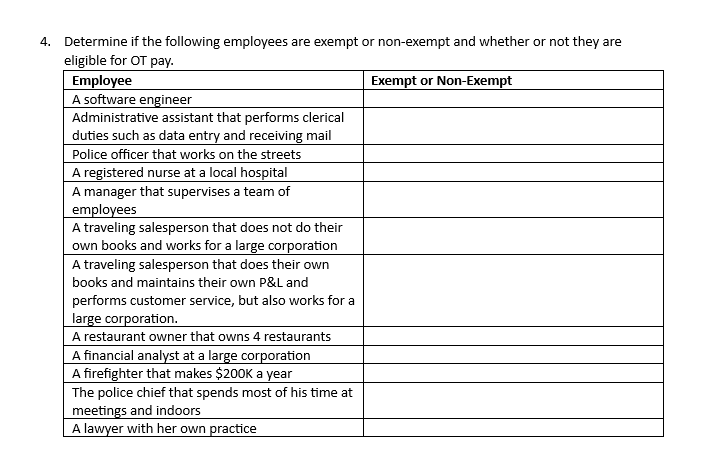 4. Determine if the following employees are exempt or non-exempt and whether or not they are eligible for OT pay.

| Employee | Exempt or Non-Exempt |
|---|---|
| A software engineer | |
| Administrative assistant that performs clerical duties such as data entry and receiving mail | |
| Police officer that works on the streets | |
| A registered nurse at a local hospital | |
| A manager that supervises a team of employees | |
| A traveling salesperson that does not do their own books and works for a large corporation | |
| A traveling salesperson that does their own books and maintains their own P&L and performs customer service, but also works for a large corporation. | |
| A restaurant owner that owns 4 restaurants | |
| A financial analyst at a large corporation | |
| A firefighter that makes \$200K a year | |
| The police chief that spends most of his time at meetings and indoors | |
| A lawyer with her own practice | |